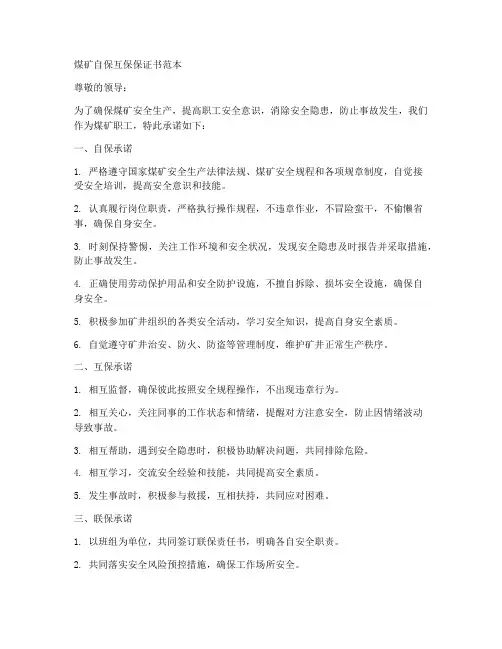 煤矿自保互保保证书范本

尊敬的领导：

为了确保煤矿安全生产，提高职工安全意识，消除安全隐患，防止事故发生，我们作为煤矿职工，特此承诺如下：

一、自保承诺

1. 严格遵守国家煤矿安全生产法律法规、煤矿安全规程和各项规章制度，自觉接受安全培训，提高安全意识和技能。

2. 认真履行岗位职责，严格执行操作规程，不违章作业，不冒险蛮干，不偷懒省事，确保自身安全。

3. 时刻保持警惕，关注工作环境和安全状况，发现安全隐患及时报告并采取措施，防止事故发生。

4. 正确使用劳动保护用品和安全防护设施，不擅自拆除、损坏安全设施，确保自身安全。

5. 积极参加矿井组织的各类安全活动，学习安全知识，提高自身安全素质。

6. 自觉遵守矿井治安、防火、防盗等管理制度，维护矿井正常生产秩序。

二、互保承诺

1. 相互监督，确保彼此按照安全规程操作，不出现违章行为。

2. 相互关心，关注同事的工作状态和情绪，提醒对方注意安全，防止因情绪波动导致事故。

3. 相互帮助，遇到安全隐患时，积极协助解决问题，共同排除危险。

4. 相互学习，交流安全经验和技能，共同提高安全素质。

5. 发生事故时，积极参与救援，互相扶持，共同应对困难。

三、联保承诺

1. 以班组为单位，共同签订联保责任书，明确各自安全职责。

2. 共同落实安全风险预控措施，确保工作场所安全。